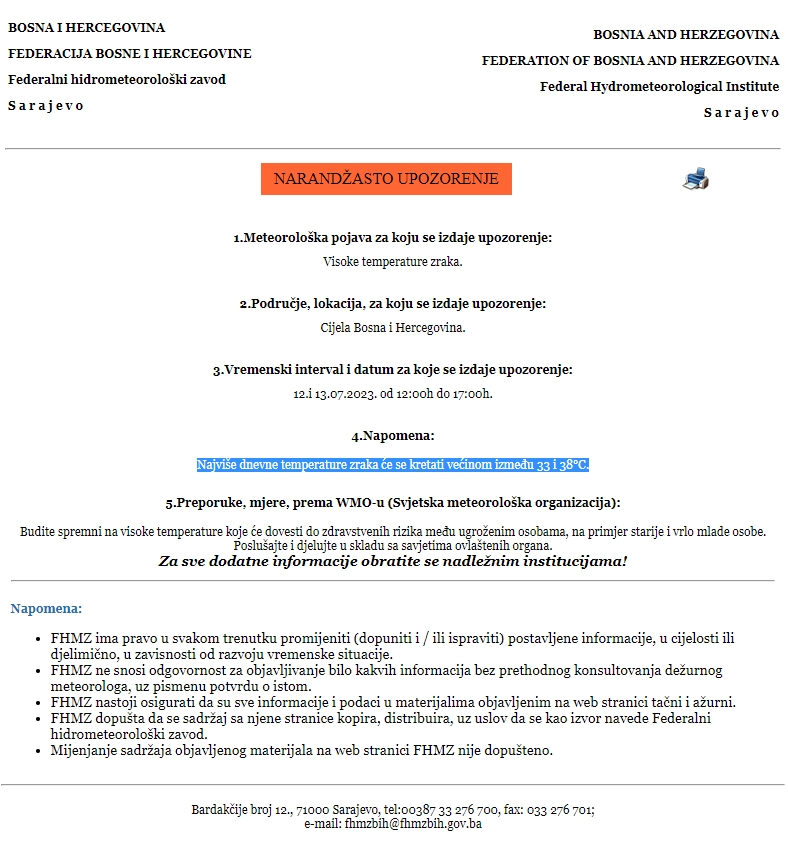 BOSNA I HERCEGOVINA
FEDERACIJA BOSNE I HERCEGOVINE
Federalni hidrometeorološki zavod
S a r a j e v o

BOSNIA AND HERZEGOVINA
FEDERATION OF BOSNIA AND HERZEGOVINA
Federal Hydrometeorological Institute
S a r a j e v o

NARANDŽASTO UPOZORENJE

1.Meteorološka pojava za koju se izdaje upozorenje:
Visoke temperature zraka.

2.Područje, lokacija, za koju se izdaje upozorenje:
Cijela Bosna i Hercegovina.

3.Vremenski interval i datum za koje se izdaje upozorenje:
12.i 13.07.2023. od 12:00h do 17:00h.

4.Napomena:
Najviše dnevne temperature zraka će se kretati većinom između 33 i 38°C.

5.Preporuke, mjere, prema WMO-u (Svjetska meteorološka organizacija):
Budite spremni na visoke temperature koje će dovesti do zdravstvenih rizika među ugroženim osobama, na primjer starije i vrlo mlade osobe. Poslušajte i djelujte u skladu sa savjetima ovlaštenih organa.
Za sve dodatne informacije obratite se nadležnim institucijama!

Napomena:
• FHMZ ima pravo u svakom trenutku promijeniti (dopuniti i / ili ispraviti) postavljene informacije, u cijelosti ili djelimično, u zavisnosti od razvoju vremenske situacije.
• FHMZ ne snosi odgovornost za objavljivanje bilo kakvih informacija bez prethodnog konsultovanja dežurnog meteorologa, uz pismenu potvrdu o istom.
• FHMZ nastoji osigurati da su sve informacije i podaci u materijalima objavljenim na web stranici tačni i ažurni.
• FHMZ dopušta da se sadržaj sa njene stranice kopira, distribuira, uz uslov da se kao izvor navede Federalni hidrometeorološki zavod.
• Mijenjanje sadržaja objavljenog materijala na web stranici FHMZ nije dopušteno.

Bardakčije broj 12., 71000 Sarajevo, tel:00387 33 276 700, fax: 033 276 701;
e-mail: fhmzbih@fhmzbih.gov.ba